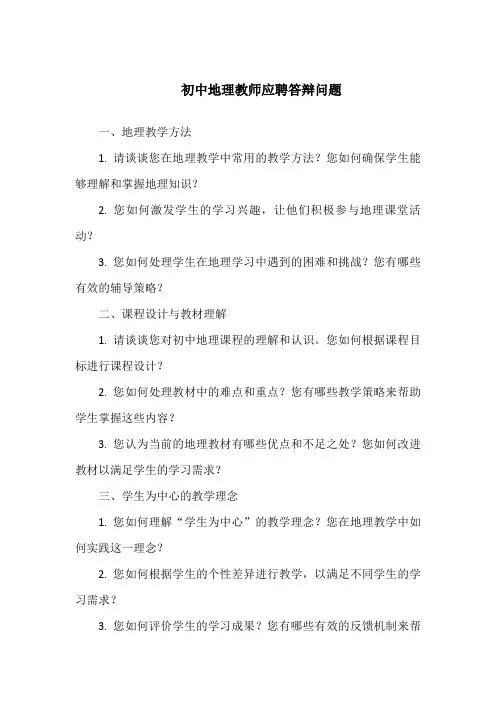 初中地理教师应聘答辩问题

一、地理教学方法

1. 请谈谈您在地理教学中常用的教学方法？您如何确保学生能够理解和掌握地理知识？

2. 您如何激发学生的学习兴趣，让他们积极参与地理课堂活动？

3. 您如何处理学生在地理学习中遇到的困难和挑战？您有哪些有效的辅导策略？

二、课程设计与教材理解

1. 请谈谈您对初中地理课程的理解和认识。您如何根据课程目标进行课程设计？

2. 您如何处理教材中的难点和重点？您有哪些教学策略来帮助学生掌握这些内容？

3. 您认为当前的地理教材有哪些优点和不足之处？您如何改进教材以满足学生的学习需求？

三、学生为中心的教学理念

1. 您如何理解“学生为中心”的教学理念？您在地理教学中如何实践这一理念？

2. 您如何根据学生的个性差异进行教学，以满足不同学生的学习需求？

3. 您如何评价学生的学习成果？您有哪些有效的反馈机制来帮